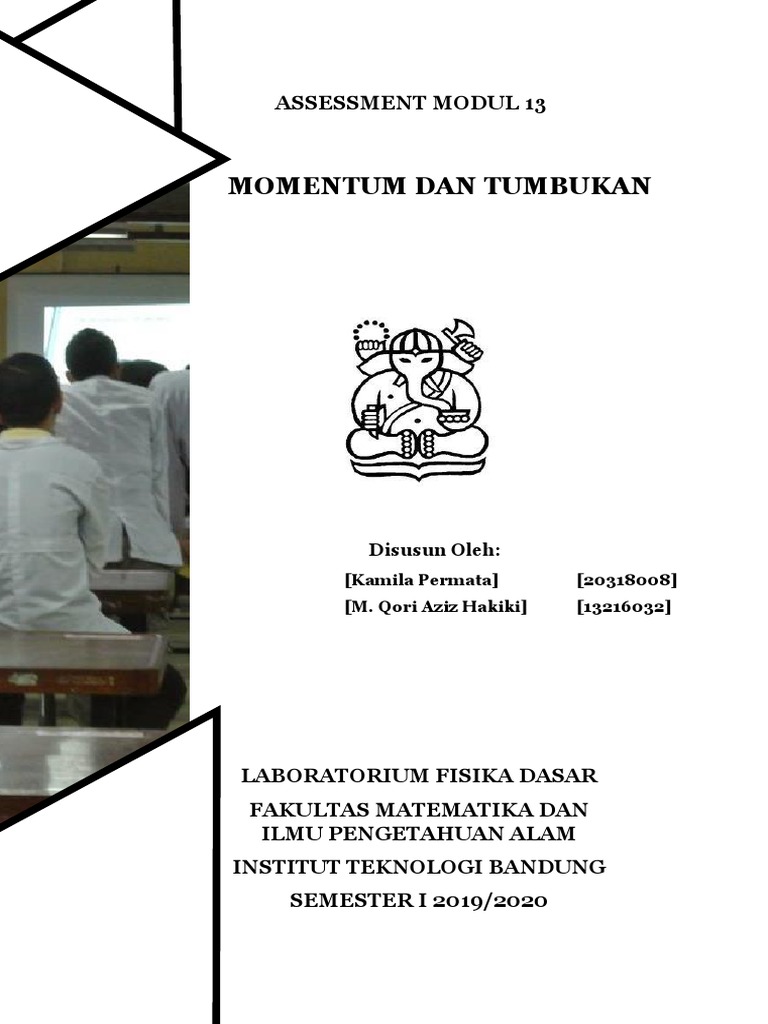 ASSESSMENT MODUL 13

MOMENTUM DAN TUMBUKAN

Disusun Oleh:

[Kamila Permata] [20318008]

[M. Qori Aziz Hakiki] [13216032]

LABORATORIUM FISIKA DASAR

FAKULTAS MATEMATIKA DAN ILMU PENGETAHUAN ALAM

INSTITUT TEKNOLOGI BANDUNG

SEMESTER I 2019/2020